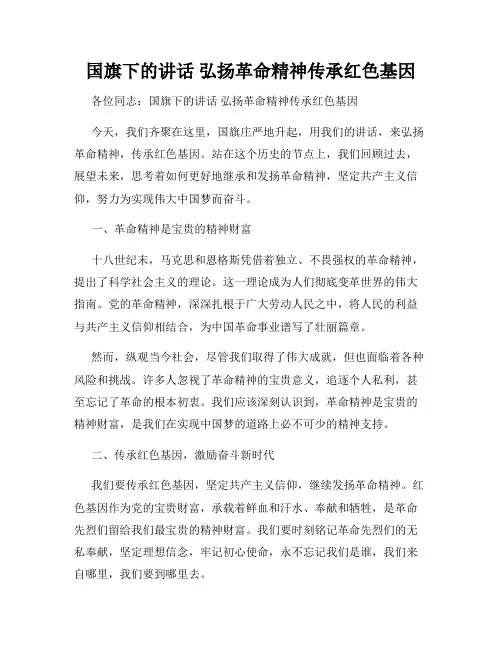 国旗下的讲话 弘扬革命精神传承红色基因

各位同志：国旗下的讲话 弘扬革命精神传承红色基因

今天，我们齐聚在这里，国旗庄严地升起，用我们的讲话，来弘扬革命精神，传承红色基因。站在这个历史的节点上，我们回顾过去，展望未来，思考着如何更好地继承和发扬革命精神，坚定共产主义信仰，努力为实现伟大中国梦而奋斗。

一、革命精神是宝贵的精神财富

十八世纪末，马克思和恩格斯凭借着独立、不畏强权的革命精神，提出了科学社会主义的理论。这一理论成为人们彻底变革世界的伟大指南。党的革命精神，深深扎根于广大劳动人民之中，将人民的利益与共产主义信仰相结合，为中国革命事业谱写了壮丽篇章。

然而，纵观当今社会，尽管我们取得了伟大成就，但也面临着各种风险和挑战。许多人忽视了革命精神的宝贵意义，追逐个人私利，甚至忘记了革命的根本初衷。我们应该深刻认识到，革命精神是宝贵的精神财富，是我们在实现中国梦的道路上必不可少的精神支持。

二、传承红色基因，激励奋斗新时代

我们要传承红色基因，坚定共产主义信仰，继续发扬革命精神。红色基因作为党的宝贵财富，承载着鲜血和汗水、奉献和牺牲，是革命先烈们留给我们最宝贵的精神财富。我们要时刻铭记革命先烈们的无私奉献，坚定理想信念，牢记初心使命，永不忘记我们是谁，我们来自哪里，我们要到哪里去。